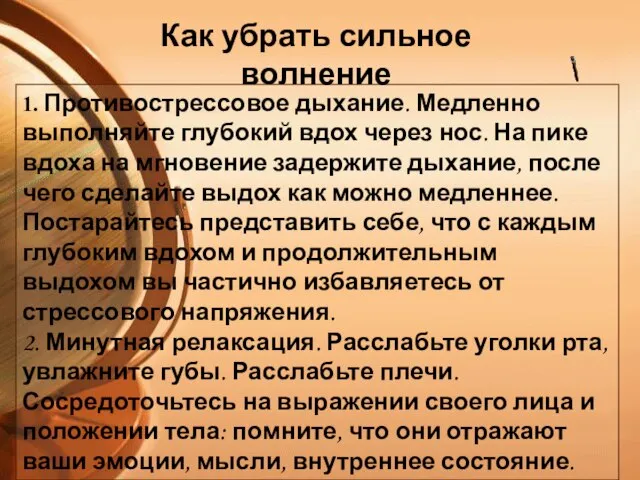 Как убрать сильное волнение

1. Противострессовое дыхание. Медленно выполняйте глубокий вдох через нос. На пике вдоха на мгновение задержите дыхание, после чего сделайте выдох как можно медленнее. Постарайтесь представить себе, что с каждым глубоким вдохом и продолжительным выдохом вы частично избавляетесь от стрессового напряжения.
2. Минутная релаксация. Расслабьте уголки рта, увлажните губы. Расслабьте плечи. Сосредоточьтесь на выражении своего лица и положении тела: помните, что они отражают ваши эмоции, мысли, внутреннее состояние.